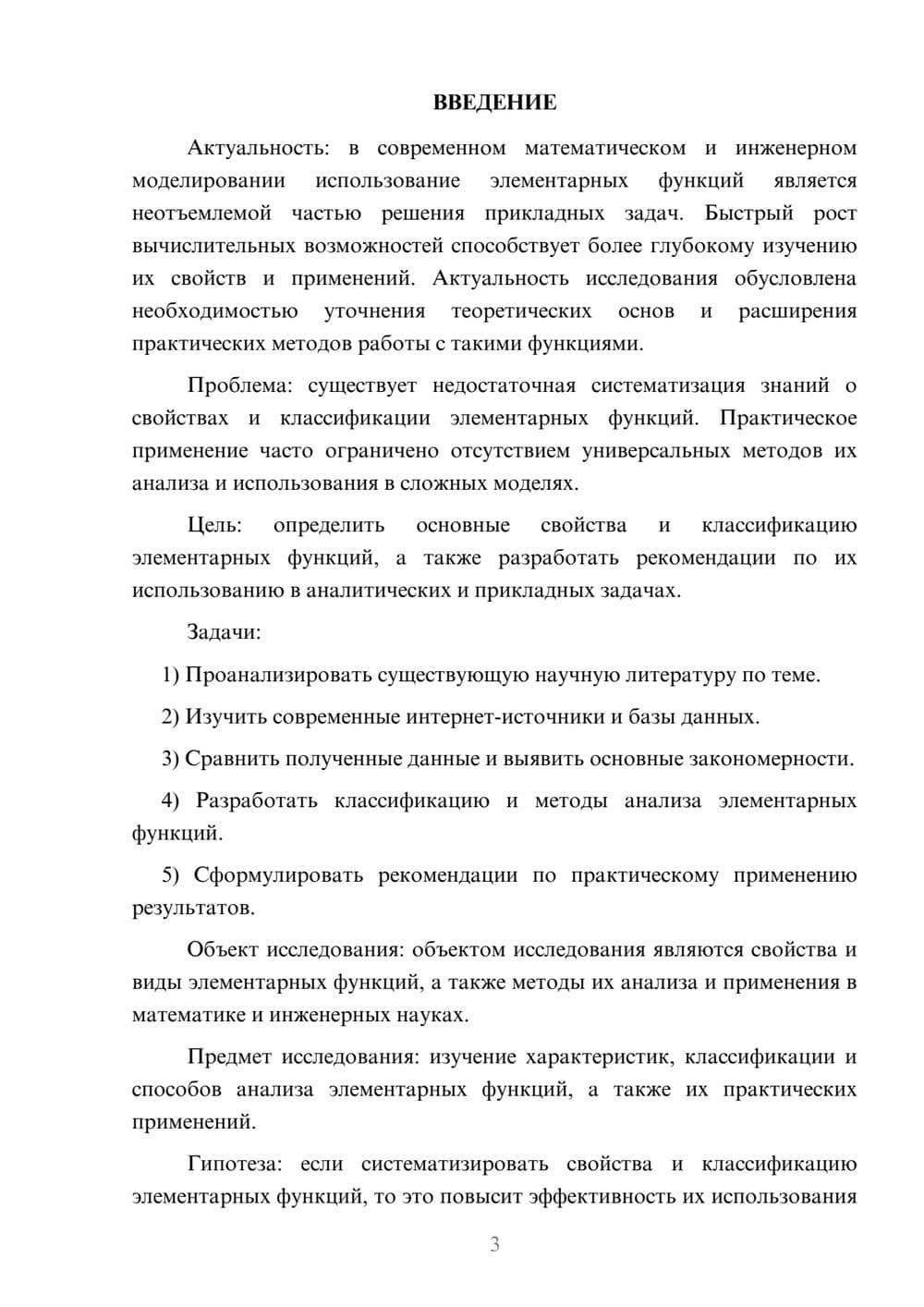 ВВЕДЕНИЕ

Актуальность: в современном математическом и инженерном моделировании использование элементарных функций является неотъемлемой частью решения прикладных задач. Быстрый рост вычислительных возможностей способствует более глубокому изучению их свойств и применений. Актуальность исследования обусловлена необходимостью уточнения теоретических основ и расширения практических методов работы с такими функциями.

Проблема: существует недостаточная систематизация знаний о свойствах и классификации элементарных функций. Практическое применение часто ограничено отсутствием универсальных методов их анализа и использования в сложных моделях.

Цель: определить основные свойства и классификацию элементарных функций, а также разработать рекомендации по их использованию в аналитических и прикладных задачах.

Задачи:

1) Проанализировать существующую научную литературу по теме.

2) Изучить современные интернет-источники и базы данных.

3) Сравнить полученные данные и выявить основные закономерности.

4) Разработать классификацию и методы анализа элементарных функций.

5) Сформулировать рекомендации по практическому применению результатов.

Объект исследования: объектом исследования являются свойства и виды элементарных функций, а также методы их анализа и применения в математике и инженерных науках.

Предмет исследования: изучение характеристик, классификации и способов анализа элементарных функций, а также их практических применений.

Гипотеза: если систематизировать свойства и классификацию элементарных функций, то это повысит эффективность их использования

3